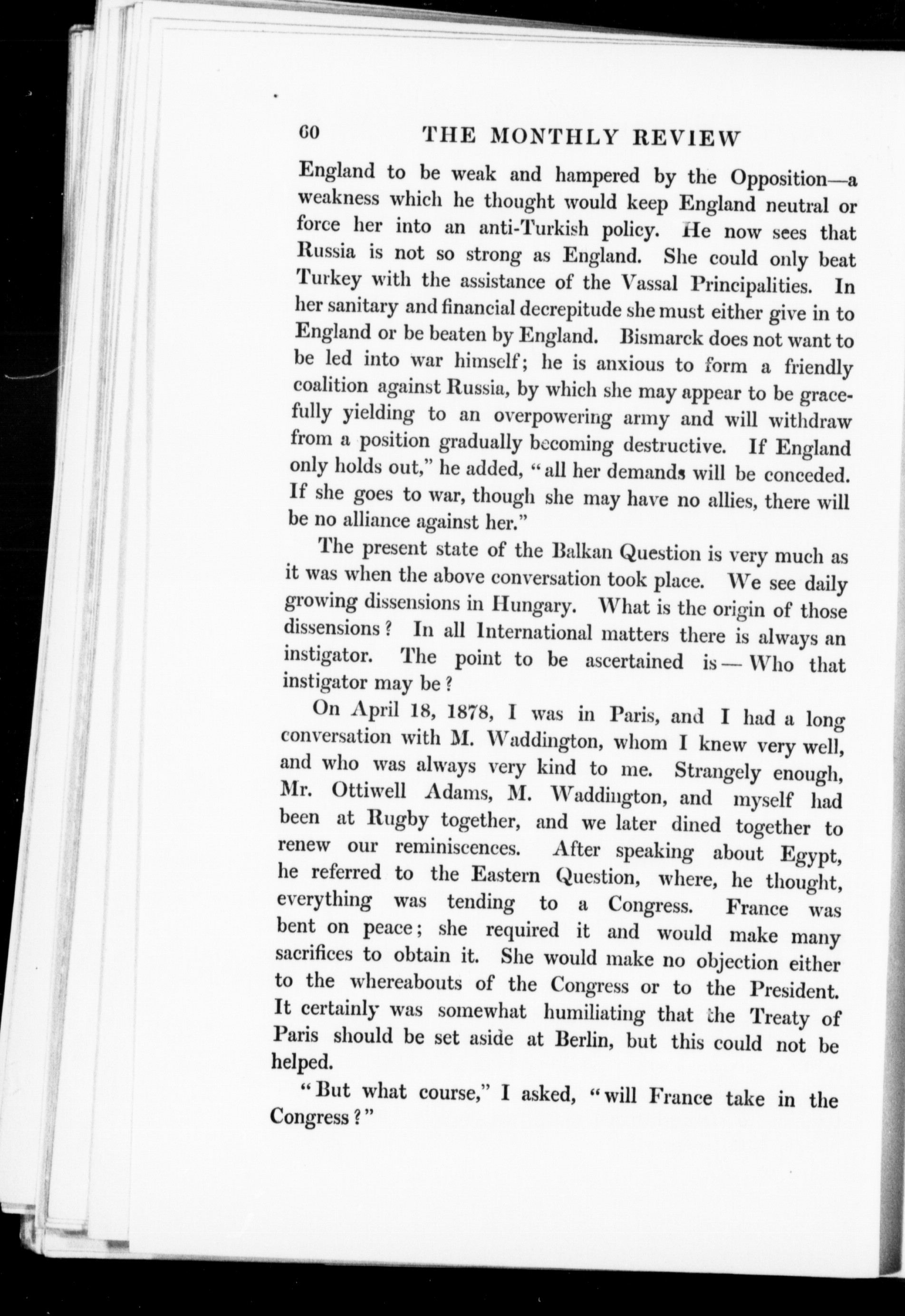 60 THE MONTHLY REVIEW

England to be weak and hampered by the Opposition—a weakness which he thought would keep England neutral or force her into an anti-Turkish policy. He now sees that Russia is not so strong as England. She could only beat Turkey with the assistance of the Vassal Principalities. In her sanitary and financial decrepitude she must either give in to England or be beaten by England. Bismarck does not want to be led into war himself; he is anxious to form a friendly coalition against Russia, by which she may appear to be gracefully yielding to an overpowering army and will withdraw from a position gradually becoming destructive. If England only holds out," he added, "all her demands will be conceded. If she goes to war, though she may have no allies, there will be no alliance against her."

The present state of the Balkan Question is very much as it was when the above conversation took place. We see daily growing dissensions in Hungary. What is the origin of those dissensions? In all International matters there is always an instigator. The point to be ascertained is — Who that instigator may be?

On April 18, 1878, I was in Paris, and I had a long conversation with M. Waddington, whom I knew very well, and who was always very kind to me. Strangely enough, Mr. Ottiwell Adams, M. Waddington, and myself had been at Rugby together, and we later dined together to renew our reminiscences. After speaking about Egypt, he referred to the Eastern Question, where, he thought, everything was tending to a Congress. France was bent on peace; she required it and would make many sacrifices to obtain it. She would make no objection either to the whereabouts of the Congress or to the President. It certainly was somewhat humiliating that the Treaty of Paris should be set aside at Berlin, but this could not be helped.

"But what course," I asked, "will France take in the Congress?"